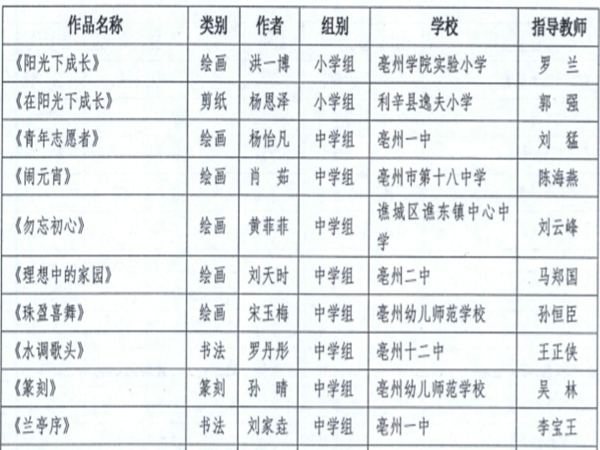 | 作品名称 | 类别 | 作者 | 组别 | 学校 | 指导教师 |
|---|---|---|---|---|---|
| 《阳光下成长》 | 绘画 | 洪一博 | 小学组 | 亳州学院实验小学 | 罗　兰 |
| 《在阳光下成长》 | 剪纸 | 杨恩泽 | 小学组 | 利辛县逸夫小学 | 郭　强 |
| 《青年志愿者》 | 绘画 | 杨怡凡 | 中学组 | 亳州一中 | 刘　猛 |
| 《闹元宵》 | 绘画 | 肖　茹 | 中学组 | 亳州市第十八中学 | 陈海燕 |
| 《勿忘初心》 | 绘画 | 黄菲菲 | 中学组 | 谯城区谯东镇中心中学 | 刘云峰 |
| 《理想中的家园》 | 绘画 | 刘天时 | 中学组 | 亳州二中 | 马郑国 |
| 《珠盈喜舞》 | 绘画 | 宋玉梅 | 中学组 | 亳州幼儿师范学校 | 孙恒臣 |
| 《水调歌头》 | 书法 | 罗丹彤 | 中学组 | 亳州十二中 | 王正侠 |
| 《篆刻》 | 篆刻 | 孙　晴 | 中学组 | 亳州幼儿师范学校 | 吴　林 |
| 《兰亭序》 | 书法 | 刘家垚 | 中学组 | 亳州一中 | 李宝王 |